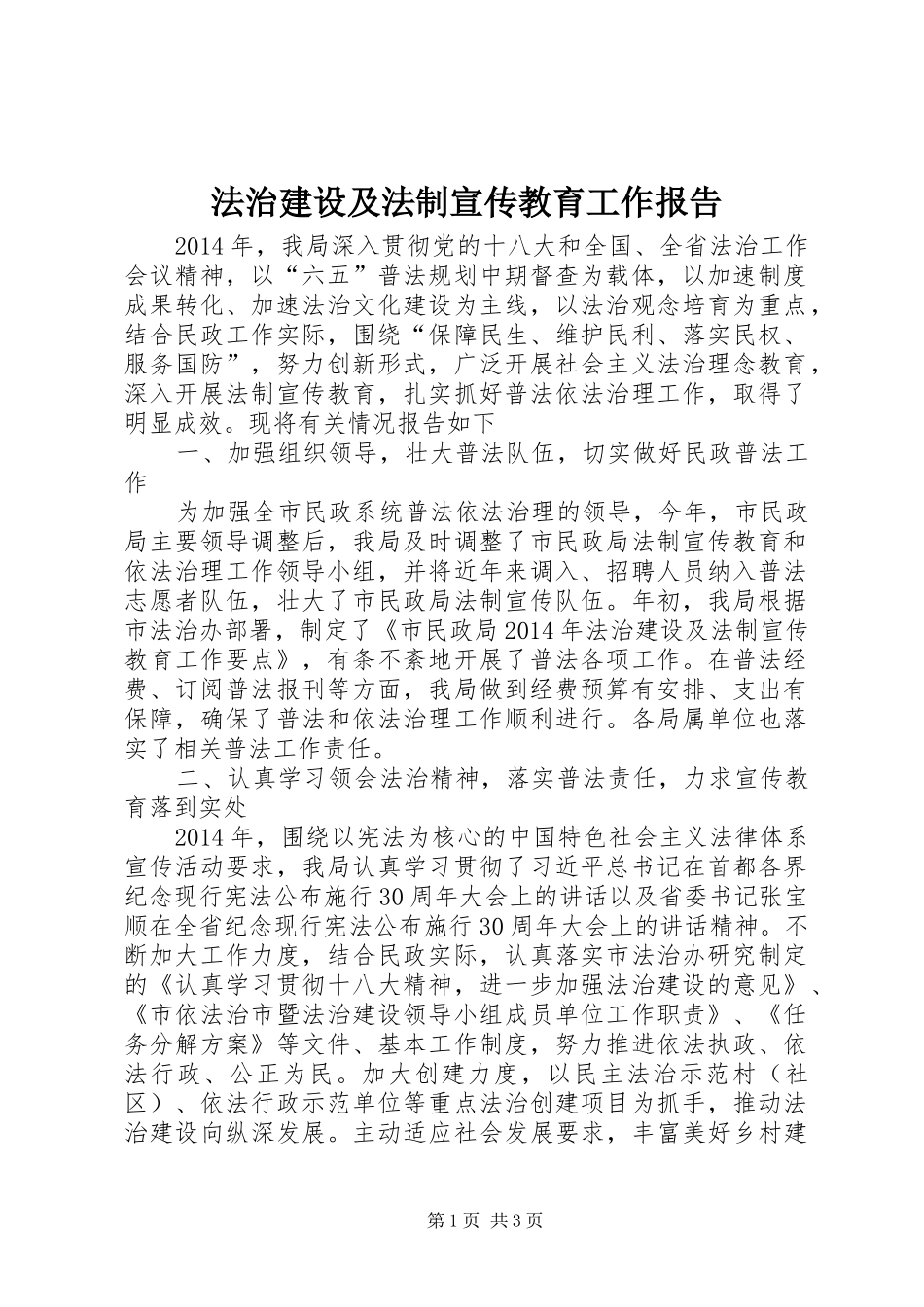 法治建设及法制宣传教育工作报告

2014年，我局深入贯彻党的十八大和全国、全省法治工作会议精神，以“六五”普法规划中期督查为载体，以加速制度成果转化、加速法治文化建设为主线，以法治观念培育为重点，结合民政工作实际，围绕“保障民生、维护民利、落实民权、服务国防”，努力创新形式，广泛开展社会主义法治理念教育，深入开展法制宣传教育，扎实抓好普法依法治理工作，取得了明显成效。现将有关情况报告如下

一、加强组织领导，壮大普法队伍，切实做好民政普法工作

为加强全市民政系统普法依法治理的领导，今年，市民政局主要领导调整后，我局及时调整了市民政局法制宣传教育和依法治理工作领导小组，并将近年来调入、招聘人员纳入普法志愿者队伍，壮大了市民政局法制宣传队伍。年初，我局根据市法治办部署，制定了《市民政局2014年法治建设及法制宣传教育工作要点》，有条不紊地开展了普法各项工作。在普法经费、订阅普法报刊等方面，我局做到经费预算有安排、支出有保障，确保了普法和依法治理工作顺利进行。各局属单位也落实了相关普法工作责任。

二、认真学习领会法治精神，落实普法责任，力求宣传教育落到实处

2014年，围绕以宪法为核心的中国特色社会主义法律体系宣传活动要求，我局认真学习贯彻了习近平总书记在首都各界纪念现行宪法公布施行30周年大会上的讲话以及省委书记张宝顺在全省纪念现行宪法公布施行30周年大会上的讲话精神。不断加大工作力度，结合民政实际，认真落实市法治办研究制定的《认真学习贯彻十八大精神，进一步加强法治建设的意见》、《市依法治市暨法治建设领导小组成员单位工作职责》、《任务分解方案》等文件、基本工作制度，努力推进依法执政、依法行政、公正为民。加大创建力度，以民主法治示范村（社区）、依法行政示范单位等重点法治创建项目为抓手，推动法治建设向纵深发展。主动适应社会发展要求，丰富美好乡村建

第1页 共3页